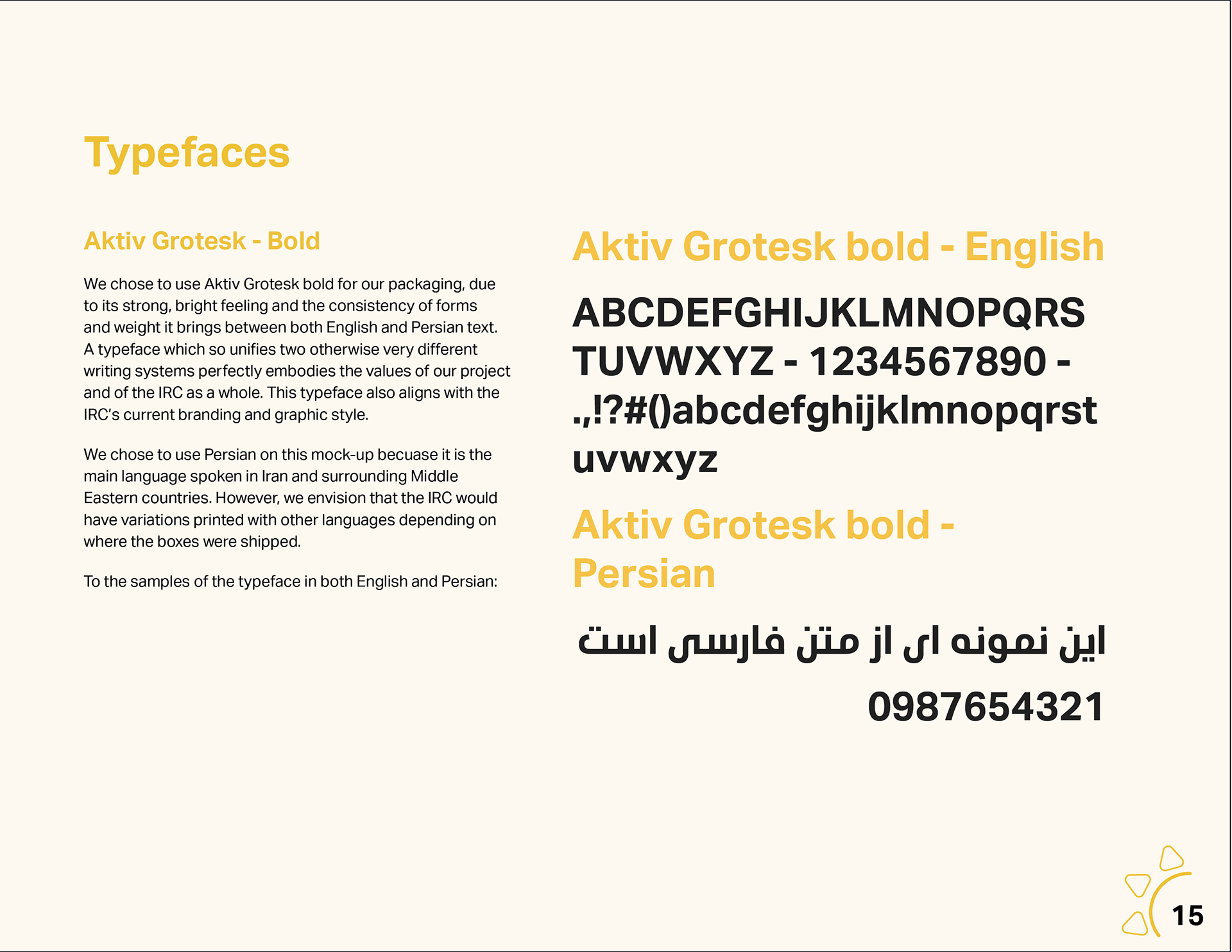 Typefaces

Aktiv Grotesk - Bold

We chose to use Aktiv Grotesk bold for our packaging, due to its strong, bright feeling and the consistency of forms and weight it brings between both English and Persian text. A typeface which so unifies two otherwise very different writing systems perfectly embodies the values of our project and of the IRC as a whole. This typeface also aligns with the IRC's current branding and graphic style.

We chose to use Persian on this mock-up becuase it is the main language spoken in Iran and surrounding Middle Eastern countries. However, we envision that the IRC would have variations printed with other languages depending on where the boxes were shipped.

To the samples of the typeface in both English and Persian:

Aktiv Grotesk bold - English

ABCDEFGHIJKLMNOPQRS TUVWXYZ - 1234567890 - .,!?#()abcdefghijklmnopqrst uvwxyz

Aktiv Grotesk bold - Persian

این نمونه ای از متن فارسی است

0987654321

15